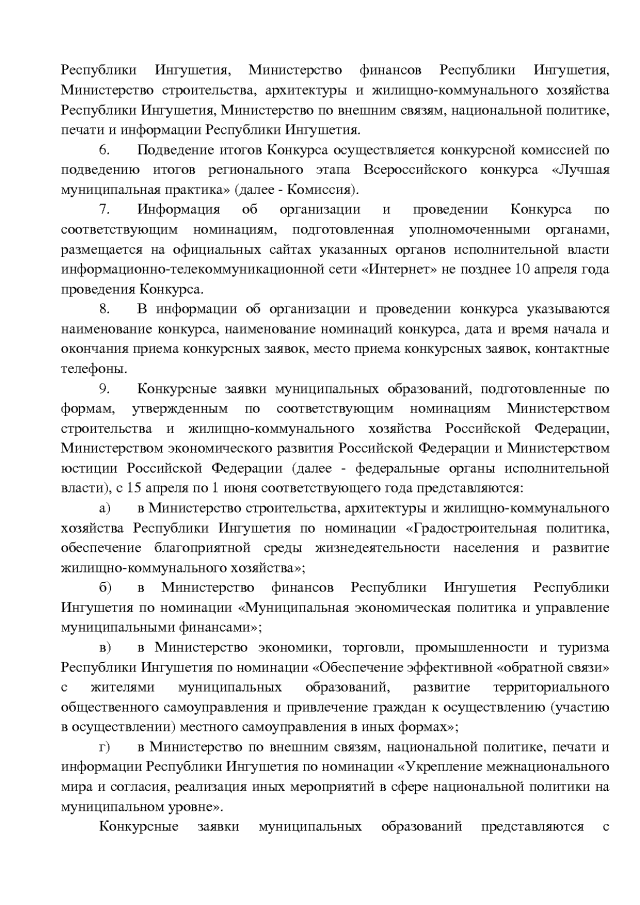 Республики Ингушетия, Министерство финансов Республики Ингушетия, Министерство строительства, архитектуры и жилищно-коммунального хозяйства Республики Ингушетия, Министерство по внешним связям, национальной политике, печати и информации Республики Ингушетия.

6. Подведение итогов Конкурса осуществляется конкурсной комиссией по подведению итогов регионального этапа Всероссийского конкурса «Лучшая муниципальная практика» (далее - Комиссия).

7. Информация об организации и проведении Конкурса по соответствующим номинациям, подготовленная уполномоченными органами, размещается на официальных сайтах указанных органов исполнительной власти информационно-телекоммуникационной сети «Интернет» не позднее 10 апреля года проведения Конкурса.

8. В информации об организации и проведении конкурса указываются наименование конкурса, наименование номинаций конкурса, дата и время начала и окончания приема конкурсных заявок, место приема конкурсных заявок, контактные телефоны.

9. Конкурсные заявки муниципальных образований, подготовленные по формам, утвержденным по соответствующим номинациям Министерством строительства и жилищно-коммунального хозяйства Российской Федерации, Министерством экономического развития Российской Федерации и Министерством юстиции Российской Федерации (далее - федеральные органы исполнительной власти), с 15 апреля по 1 июня соответствующего года представляются:

а) в Министерство строительства, архитектуры и жилищно-коммунального хозяйства Республики Ингушетия по номинации «Градостроительная политика, обеспечение благоприятной среды жизнедеятельности населения и развитие жилищно-коммунального хозяйства»;

б) в Министерство финансов Республики Ингушетия Республики Ингушетия по номинации «Муниципальная экономическая политика и управление муниципальными финансами»;

в) в Министерство экономики, торговли, промышленности и туризма Республики Ингушетия по номинации «Обеспечение эффективной «обратной связи» с жителями муниципальных образований, развитие территориального общественного самоуправления и привлечение граждан к осуществлению (участию в осуществлении) местного самоуправления в иных формах»;

г) в Министерство по внешним связям, национальной политике, печати и информации Республики Ингушетия по номинации «Укрепление межнационального мира и согласия, реализация иных мероприятий в сфере национальной политики на муниципальном уровне».

Конкурсные заявки муниципальных образований представляются с